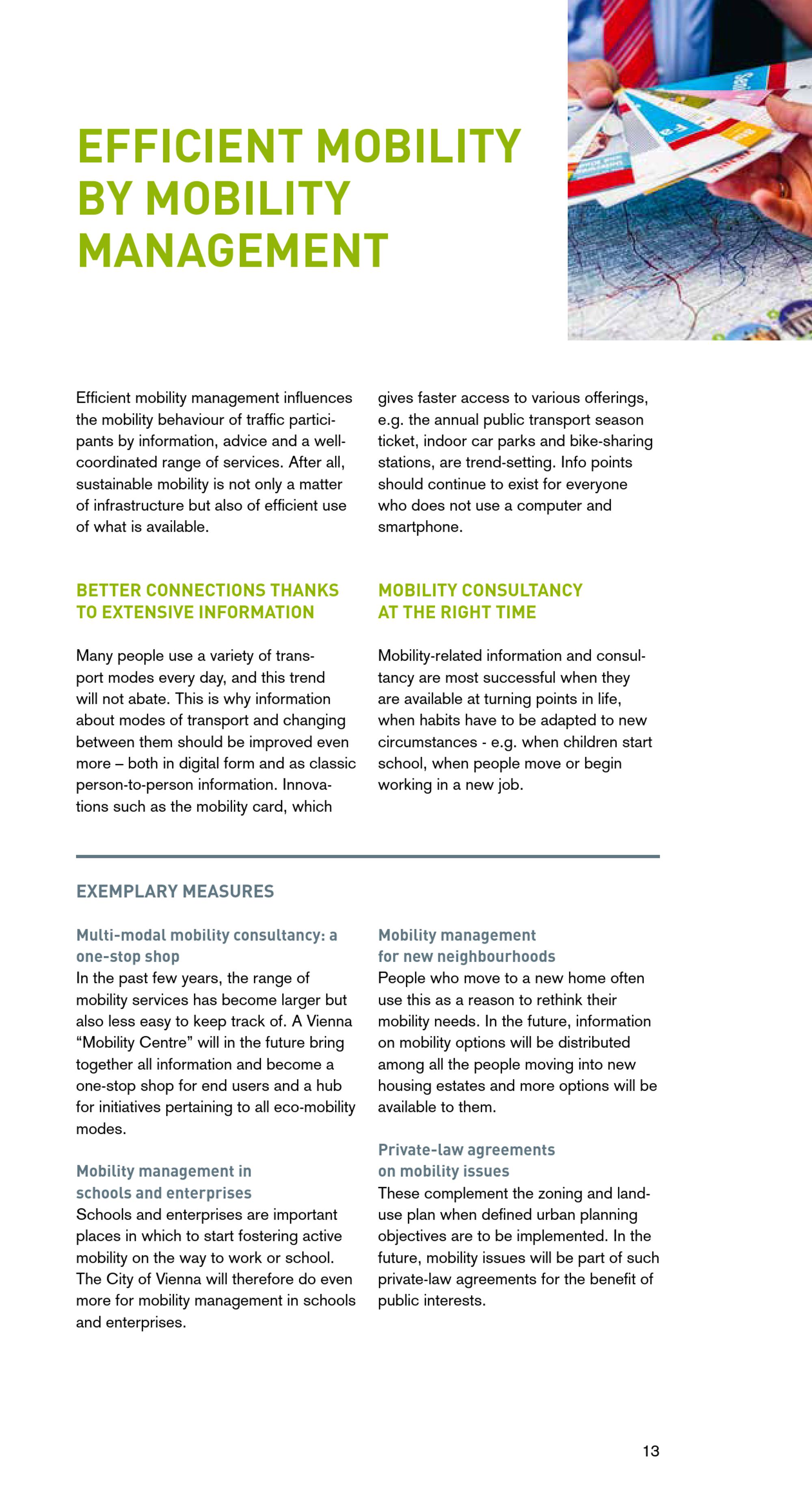 EFFICIENT MOBILITY BY MOBILITY MANAGEMENT

Efficient mobility management influences the mobility behaviour of traffic participants by information, advice and a well-coordinated range of services. After all, sustainable mobility is not only a matter of infrastructure but also of efficient use of what is available.

BETTER CONNECTIONS THANKS TO EXTENSIVE INFORMATION

Many people use a variety of transport modes every day, and this trend will not abate. This is why information about modes of transport and changing between them should be improved even more – both in digital form and as classic person-to-person information. Innovations such as the mobility card, which gives faster access to various offerings, e.g. the annual public transport season ticket, indoor car parks and bike-sharing stations, are trend-setting. Info points should continue to exist for everyone who does not use a computer and smartphone.

MOBILITY CONSULTANCY AT THE RIGHT TIME

Mobility-related information and consultancy are most successful when they are available at turning points in life, when habits have to be adapted to new circumstances - e.g. when children start school, when people move or begin working in a new job.

EXEMPLARY MEASURES

Multi-modal mobility consultancy: a one-stop shop
In the past few years, the range of mobility services has become larger but also less easy to keep track of. A Vienna "Mobility Centre" will in the future bring together all information and become a one-stop shop for end users and a hub for initiatives pertaining to all eco-mobility modes.

Mobility management in schools and enterprises
Schools and enterprises are important places in which to start fostering active mobility on the way to work or school. The City of Vienna will therefore do even more for mobility management in schools and enterprises.

Mobility management for new neighbourhoods
People who move to a new home often use this as a reason to rethink their mobility needs. In the future, information on mobility options will be distributed among all the people moving into new housing estates and more options will be available to them.

Private-law agreements on mobility issues
These complement the zoning and land-use plan when defined urban planning objectives are to be implemented. In the future, mobility issues will be part of such private-law agreements for the benefit of public interests.

13